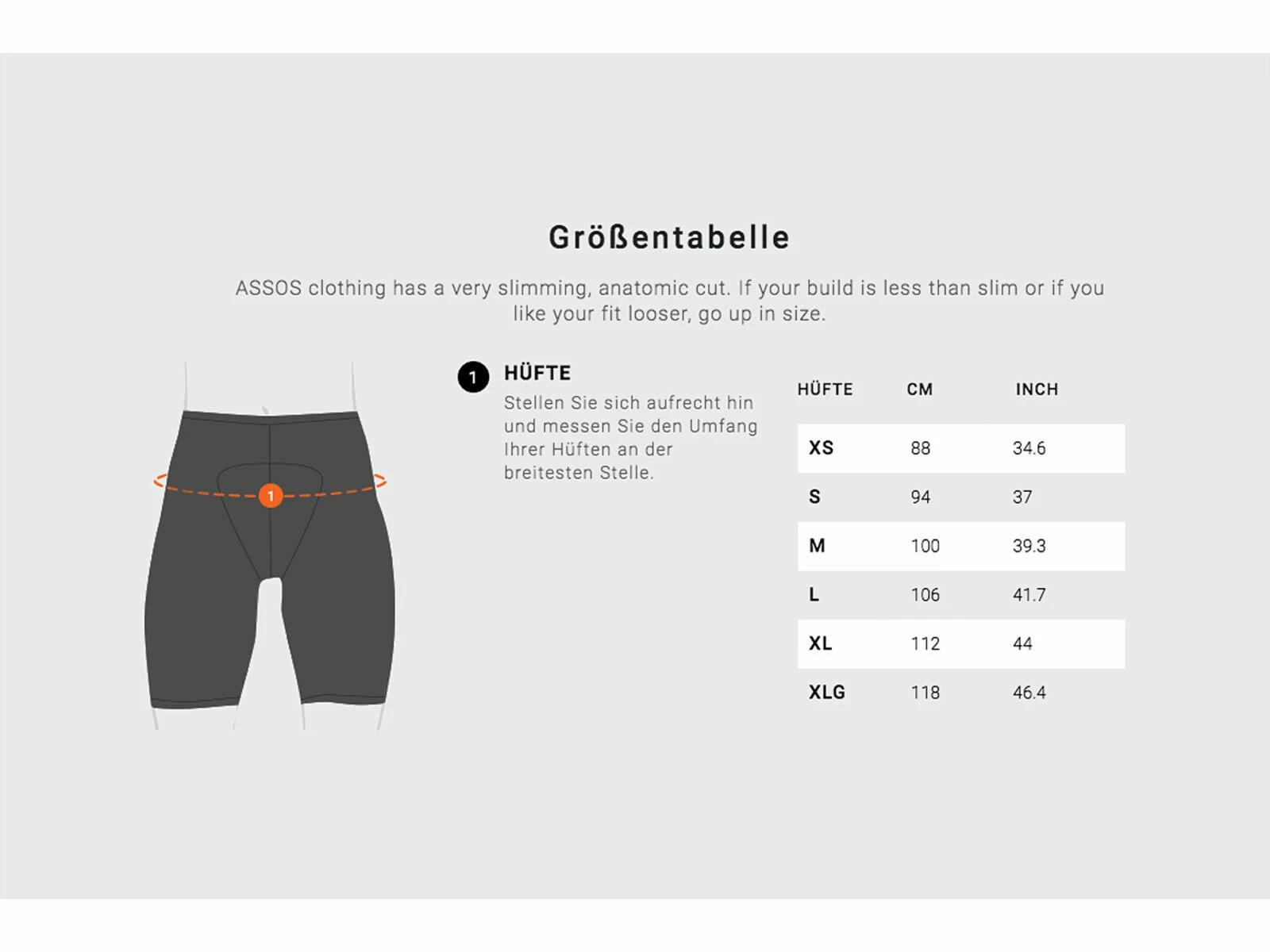 Größentabelle

ASSOS clothing has a very slimming, anatomic cut. If your build is less than slim or if you like your fit looser, go up in size.

1

1 HÜFTE
Stellen Sie sich aufrecht hin und messen Sie den Umfang Ihrer Hüften an der breitesten Stelle.

| HÜFTE | CM | INCH |
|---|---|---|
| XS | 88 | 34.6 |
| S | 94 | 37 |
| M | 100 | 39.3 |
| L | 106 | 41.7 |
| XL | 112 | 44 |
| XLG | 118 | 46.4 |